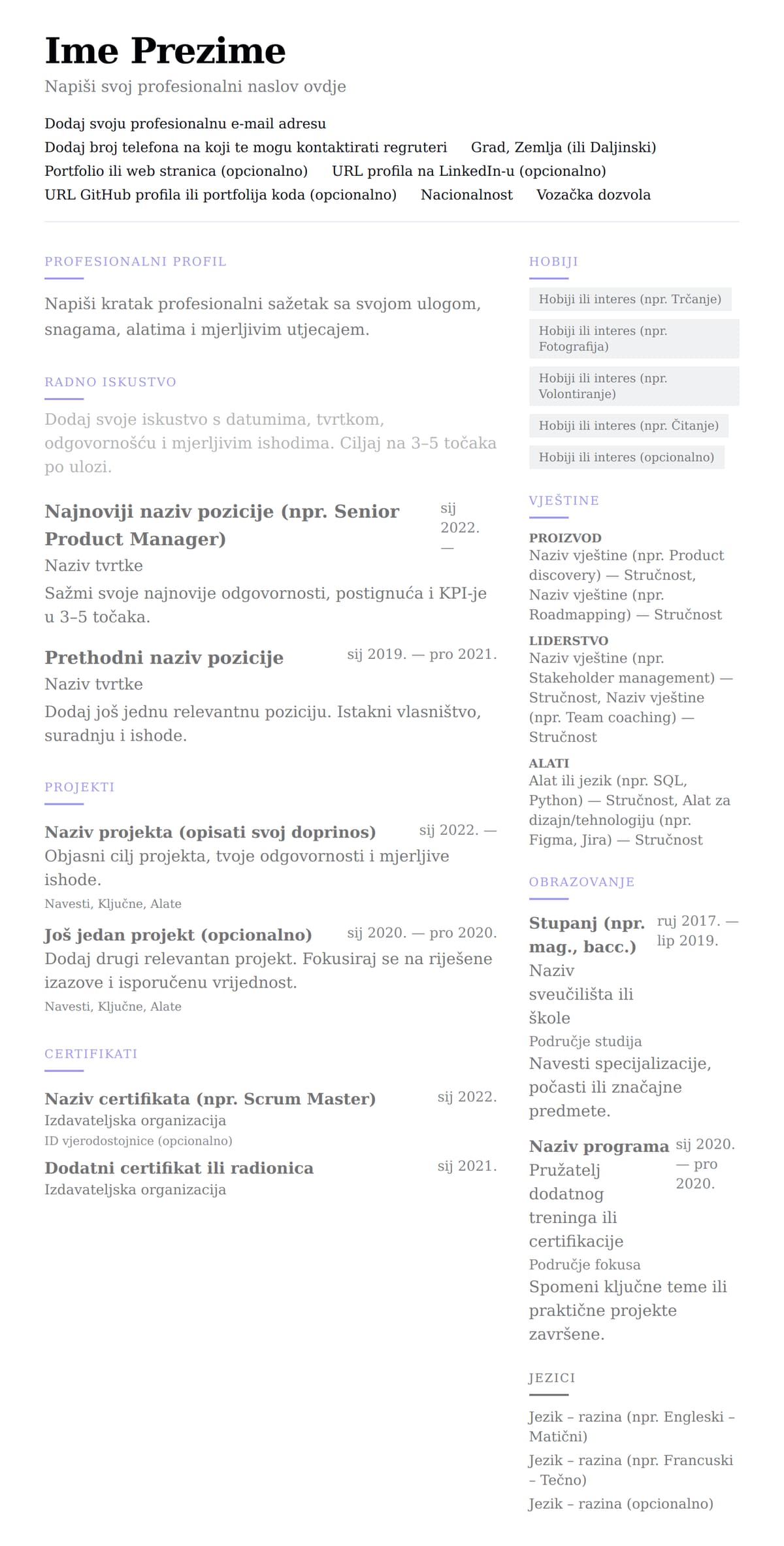 Ime Prezime
Napiši svoj profesionalni naslov ovdje

Dodaj svoju profesionalnu e-mail adresu
Dodaj broj telefona na koji te mogu kontaktirati regruteri Grad, Zemlja (ili Daljinski)
Portfolio ili web stranica (opcionalno) URL profila na LinkedIn-u (opcionalno)
URL GitHub profila ili portfolija koda (opcionalno) Nacionalnost Vozačka dozvola

PROFESIONALNI PROFIL

Napiši kratak profesionalni sažetak sa svojom ulogom, snagama, alatima i mjerljivim utjecajem.

RADNO ISKUSTVO

Dodaj svoje iskustvo s datumima, tvrtkom, odgovornošću i mjerljivim ishodima. Ciljaj na 3–5 točaka po ulozi.

Najnoviji naziv pozicije (npr. Senior Product Manager) sij 2022. —
Naziv tvrtke
Sažmi svoje najnovije odgovornosti, postignuća i KPI-je u 3–5 točaka.

Prethodni naziv pozicije sij 2019. — pro 2021.
Naziv tvrtke
Dodaj još jednu relevantnu poziciju. Istakni vlasništvo, suradnju i ishode.

PROJEKTI

Naziv projekta (opisati svoj doprinos) sij 2022. —
Objasni cilj projekta, tvoje odgovornosti i mjerljive ishode.
Navesti, Ključne, Alate

Još jedan projekt (opcionalno) sij 2020. — pro 2020.
Dodaj drugi relevantan projekt. Fokusiraj se na riješene izazove i isporučenu vrijednost.
Navesti, Ključne, Alate

CERTIFIKATI

Naziv certifikata (npr. Scrum Master) sij 2022.
Izdavateljska organizacija
ID vjerodostojnice (opcionalno)

Dodatni certifikat ili radionica sij 2021.
Izdavateljska organizacija

HOBIJI

Hobiji ili interes (npr. Trčanje)
Hobiji ili interes (npr. Fotografija)
Hobiji ili interes (npr. Volontiranje)
Hobiji ili interes (npr. Čitanje)
Hobiji ili interes (opcionalno)

VJEŠTINE

PROIZVOD
Naziv vještine (npr. Product discovery) — Stručnost, Naziv vještine (npr. Roadmapping) — Stručnost

LIDERSTVO
Naziv vještine (npr. Stakeholder management) — Stručnost, Naziv vještine (npr. Team coaching) — Stručnost

ALATI
Alat ili jezik (npr. SQL, Python) — Stručnost, Alat za dizajn/tehnologiju (npr. Figma, Jira) — Stručnost

OBRAZOVANJE

Stupanj (npr. mag., bacc.) ruj 2017. — lip 2019.
Naziv sveučilišta ili škole
Područje studija
Navesti specijalizacije, počasti ili značajne predmete.

Naziv programa sij 2020. — pro 2020.
Pružatelj dodatnog treninga ili certifikacije
Područje fokusa
Spomeni ključne teme ili praktične projekte završene.

JEZICI

Jezik – razina (npr. Engleski – Matični)
Jezik – razina (npr. Francuski – Tečno)
Jezik – razina (opcionalno)